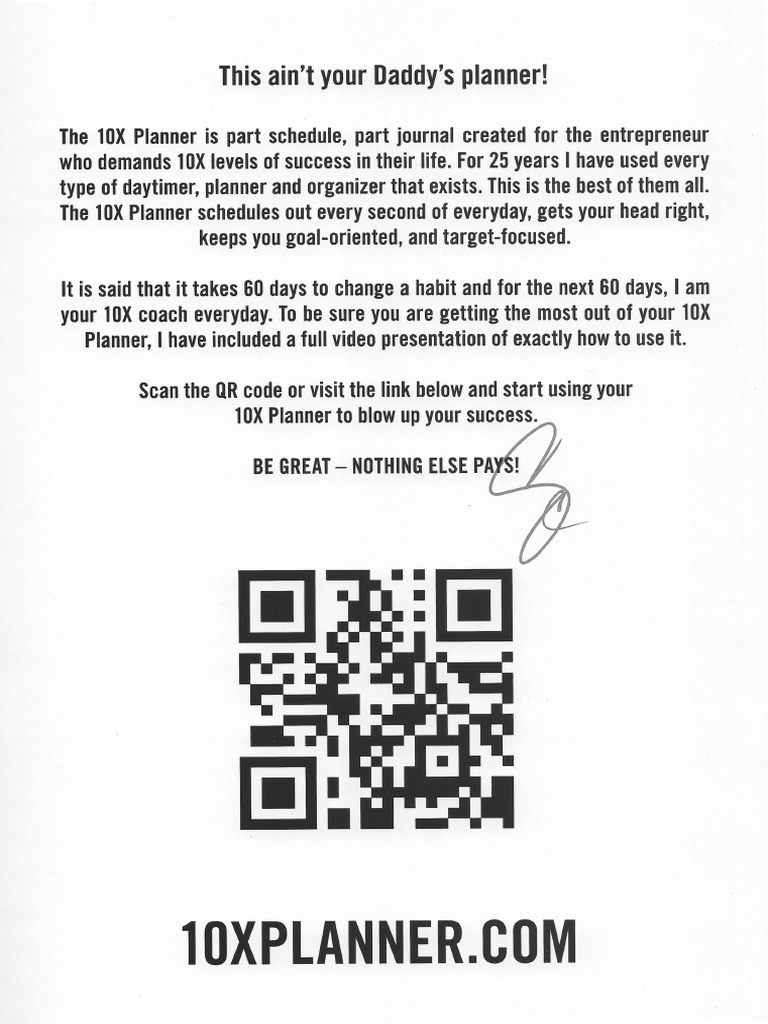 This ain't your Daddy's planner!

The 10X Planner is part schedule, part journal created for the entrepreneur who demands 10X levels of success in their life. For 25 years I have used every type of daytimer, planner and organizer that exists. This is the best of them all. The 10X Planner schedules out every second of everyday, gets your head right, keeps you goal-oriented, and target-focused.

It is said that it takes 60 days to change a habit and for the next 60 days, I am your 10X coach everyday. To be sure you are getting the most out of your 10X Planner, I have included a full video presentation of exactly how to use it.

Scan the QR code or visit the link below and start using your 10X Planner to blow up your success.

BE GREAT – NOTHING ELSE PAYS!

10XPLANNER.COM